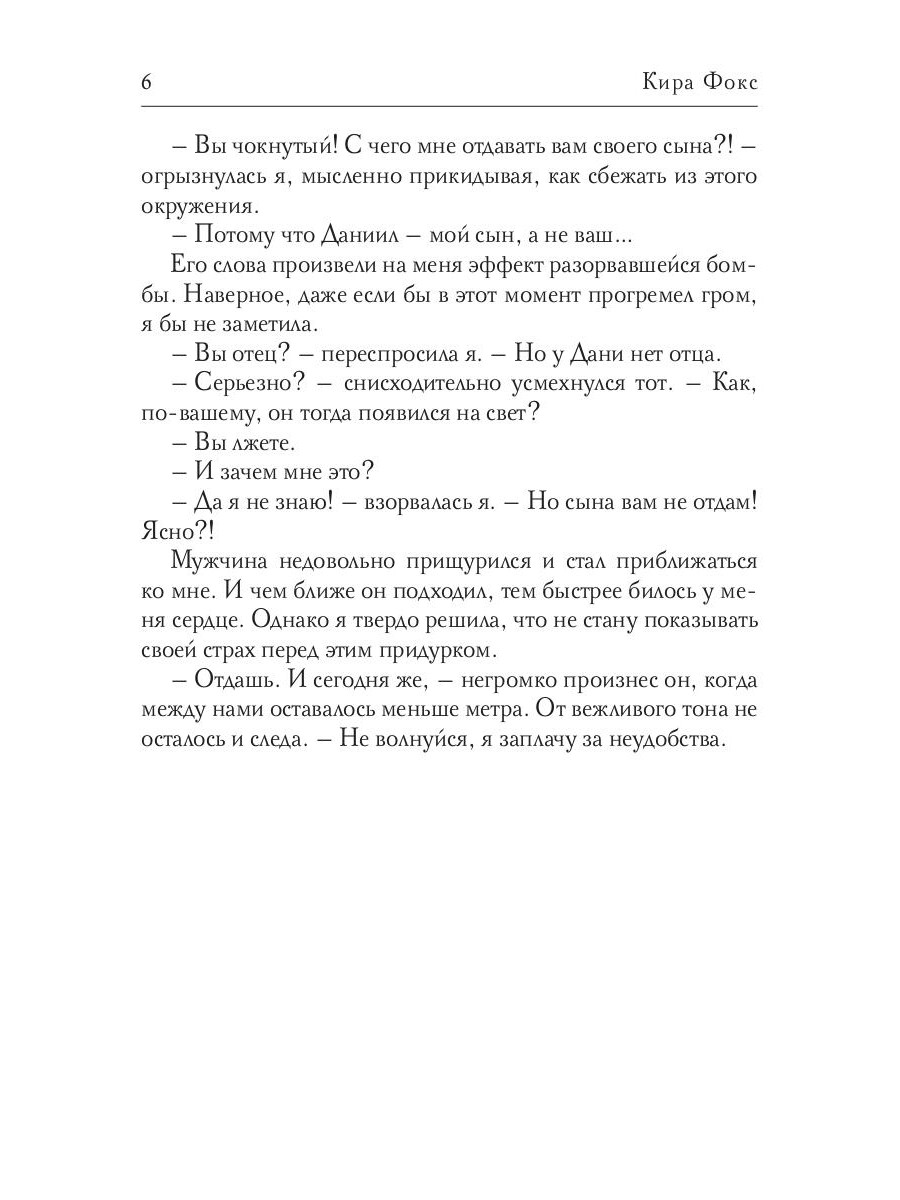 6 Кира Фокс

– Вы чокнутый! С чего мне отдавать вам своего сына?! – огрызнулась я, мысленно прикидывая, как сбежать из этого окружения.

– Потому что Даниил – мой сын, а не ваш...

Его слова произвели на меня эффект разорвавшейся бомбы. Наверное, даже если бы в этот момент прогремел гром, я бы не заметила.

– Вы отец? – переспросила я. – Но у Дани нет отца.

– Серьезно? – снисходительно усмехнулся тот. – Как, по-вашему, он тогда появился на свет?

– Вы лжете.

– И зачем мне это?

– Да я не знаю! – взорвалась я. – Но сына вам не отдам! Ясно?!

Мужчина недовольно прищурился и стал приближаться ко мне. И чем ближе он подходил, тем быстрее билось у меня сердце. Однако я твердо решила, что не стану показывать своей страх перед этим придурком.

– Отдашь. И сегодня же, – негромко произнес он, когда между нами оставалось меньше метра. От вежливого тона не осталось и следа. – Не волнуйся, я заплачу за неудобства.